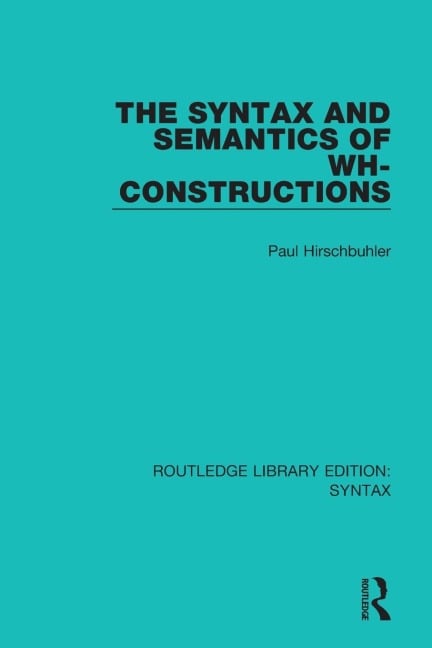 THE SYNTAX AND SEMANTICS OF WH-CONSTRUCTIONS

Paul Hirschbuhler

ROUTLEDGE LIBRARY EDITION: SYNTAX

ROUTLEDGE